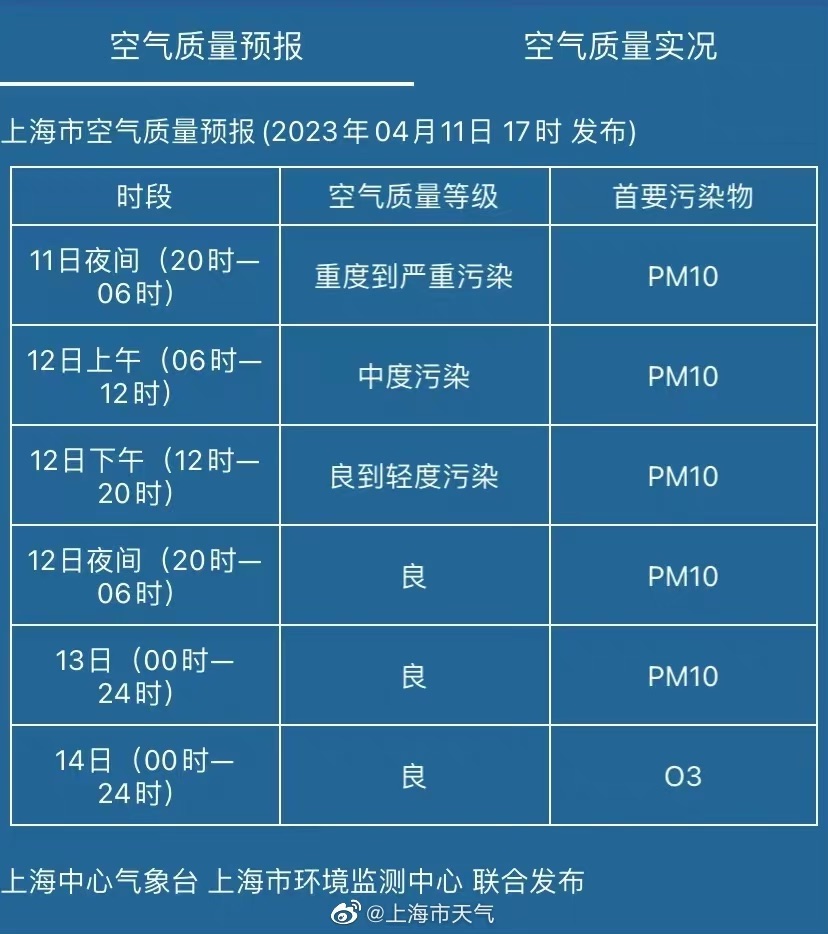 空气质量预报　空气质量实况

上海市空气质量预报 (2023年04月11日 17时 发布)

| 时段 | 空气质量等级 | 首要污染物 |
|---|---|---|
| 11日夜间（20时—06时） | 重度到严重污染 | PM10 |
| 12日上午（06时—12时） | 中度污染 | PM10 |
| 12日下午（12时—20时） | 良到轻度污染 | PM10 |
| 12日夜间（20时—06时） | 良 | PM10 |
| 13日（00时—24时） | 良 | PM10 |
| 14日（00时—24时） | 良 | O3 |

上海中心气象台 上海市环境监测中心 联合发布

@上海市天气